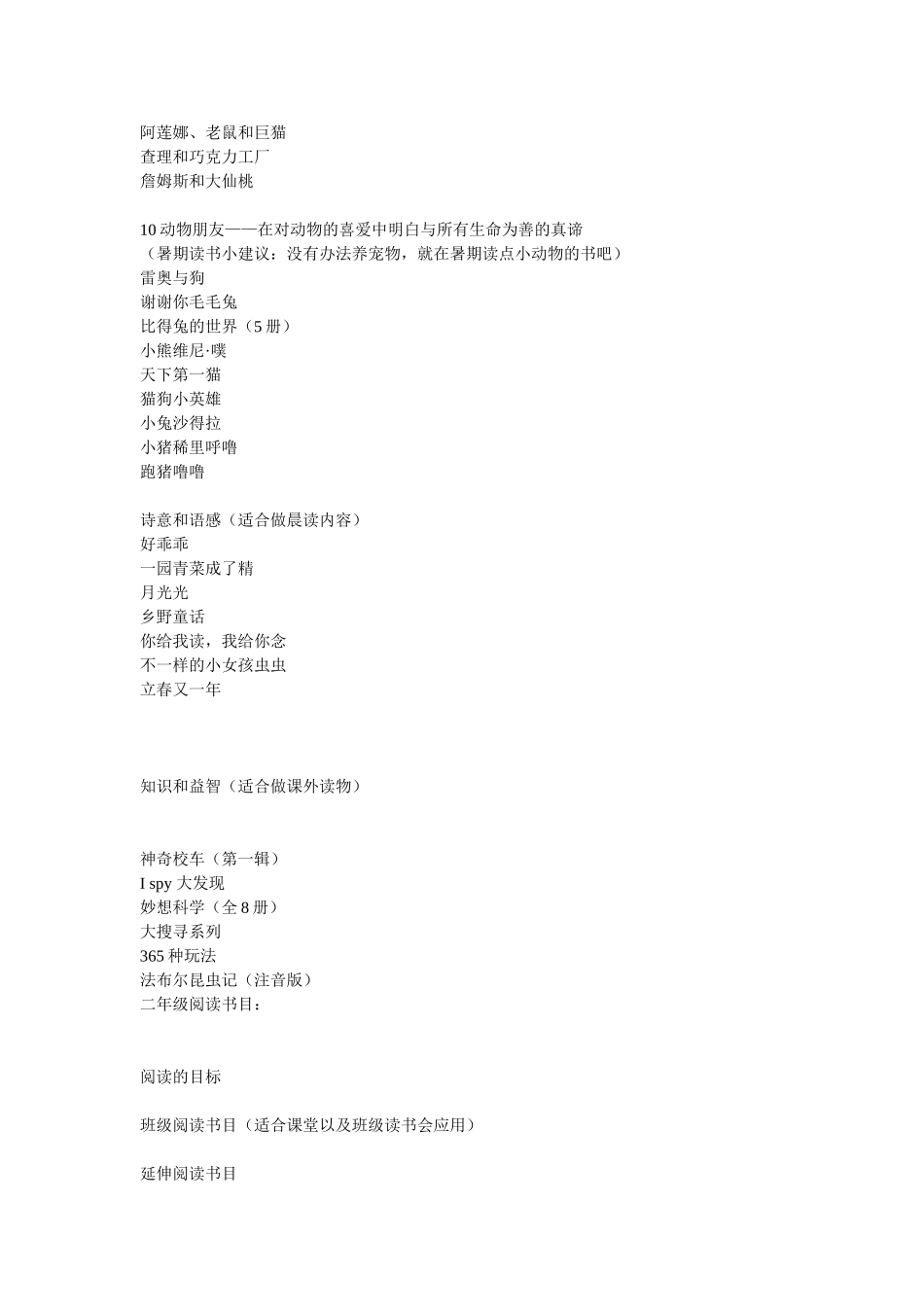 阿莲娜、老鼠和巨猫
查理和巧克力工厂
詹姆斯和大仙桃

10 动物朋友——在对动物的喜爱中明白与所有生命为善的真谛
（暑期读书小建议：没有办法养宠物，就在暑期读点小动物的书吧）
雷奥与狗
谢谢你毛毛兔
比得兔的世界（5 册）
小熊维尼·噗
天下第一猫
猫狗小英雄
小兔沙得拉
小猪稀里呼噜
跑猪噜噜

诗意和语感（适合做晨读内容）
好乖乖
一园青菜成了精
月光光
乡野童话
你给我读，我给你念
不一样的小女孩虫虫
立春又一年

知识和益智（适合做课外读物）

神奇校车（第一辑）
I spy 大发现
妙想科学（全 8 册）
大搜寻系列
365 种玩法
法布尔昆虫记（注音版）
二年级阅读书目：

阅读的目标

班级阅读书目（适合课堂以及班级读书会应用）

延伸阅读书目